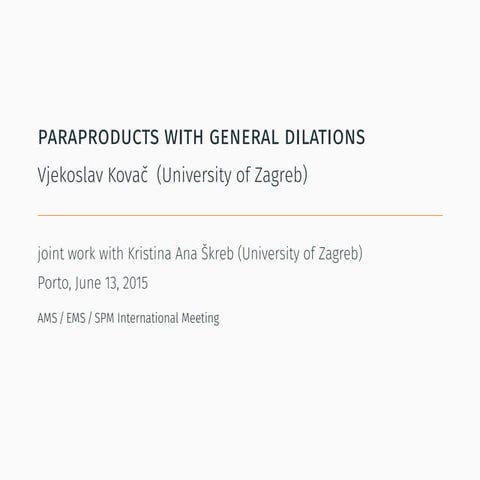 PARAPRODUCTS WITH GENERAL DILATIONS

Vjekoslav Kovač (University of Zagreb)

joint work with Kristina Ana Škreb (University of Zagreb)

Porto, June 13, 2015

AMS / EMS / SPM International Meeting